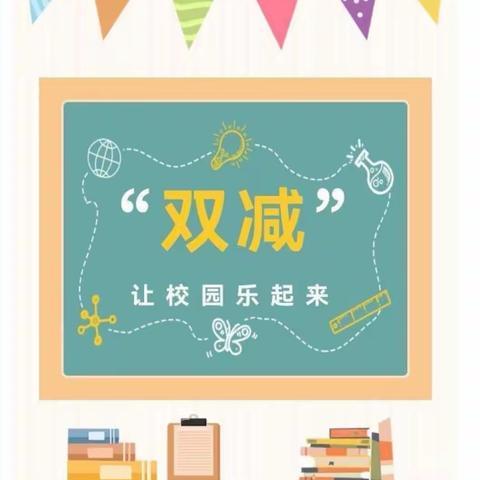 “双减”

让校园乐起来